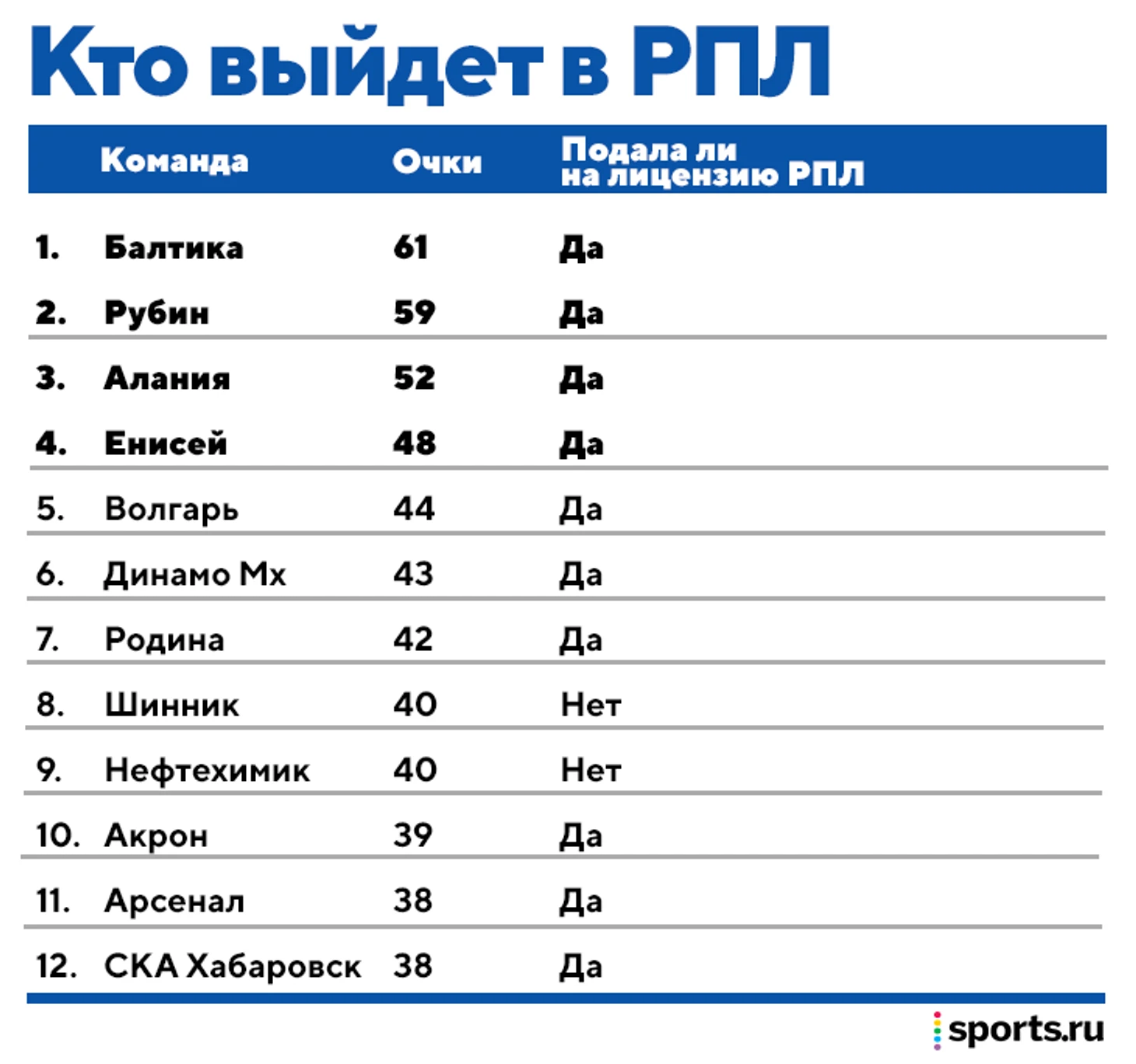 Кто выйдет в РПЛ

| | Команда | Очки | Подала ли на лицензию РПЛ |
|---|---|---|---|
| 1. | Балтика | 61 | Да |
| 2. | Рубин | 59 | Да |
| 3. | Алания | 52 | Да |
| 4. | Енисей | 48 | Да |
| 5. | Волгарь | 44 | Да |
| 6. | Динамо Мх | 43 | Да |
| 7. | Родина | 42 | Да |
| 8. | Шинник | 40 | Нет |
| 9. | Нефтехимик | 40 | Нет |
| 10. | Акрон | 39 | Да |
| 11. | Арсенал | 38 | Да |
| 12. | СКА Хабаровск | 38 | Да |

sports.ru